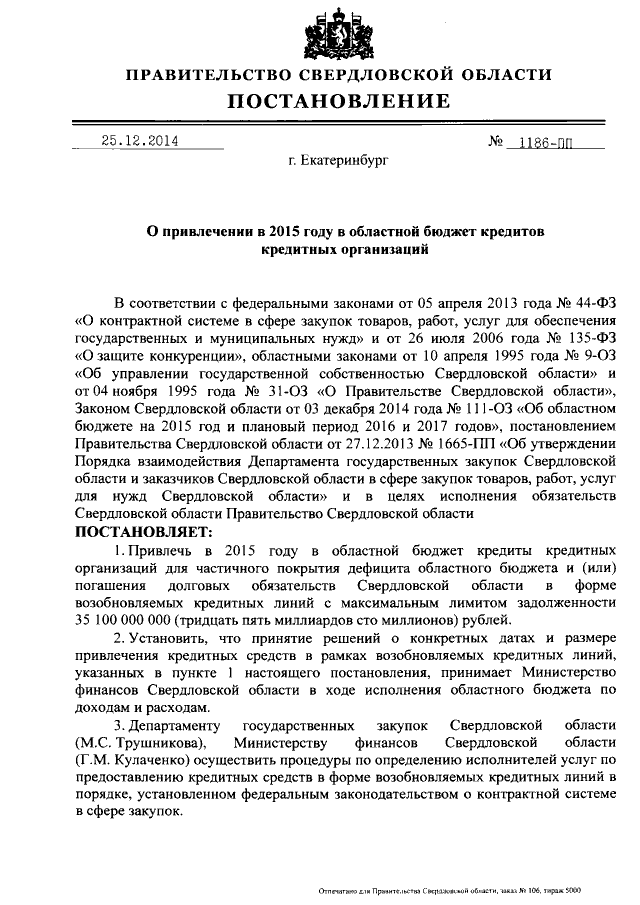 ПРАВИТЕЛЬСТВО СВЕРДЛОВСКОЙ ОБЛАСТИ
ПОСТАНОВЛЕНИЕ

25.12.2014 № 1186-ПП

г. Екатеринбург

О привлечении в 2015 году в областной бюджет кредитов кредитных организаций

В соответствии с федеральными законами от 05 апреля 2013 года № 44-ФЗ «О контрактной системе в сфере закупок товаров, работ, услуг для обеспечения государственных и муниципальных нужд» и от 26 июля 2006 года № 135-ФЗ «О защите конкуренции», областными законами от 10 апреля 1995 года № 9-ОЗ «Об управлении государственной собственностью Свердловской области» и от 04 ноября 1995 года № 31-ОЗ «О Правительстве Свердловской области», Законом Свердловской области от 03 декабря 2014 года № 111-ОЗ «Об областном бюджете на 2015 год и плановый период 2016 и 2017 годов», постановлением Правительства Свердловской области от 27.12.2013 № 1665-ПП «Об утверждении Порядка взаимодействия Департамента государственных закупок Свердловской области и заказчиков Свердловской области в сфере закупок товаров, работ, услуг для нужд Свердловской области» и в целях исполнения обязательств Свердловской области Правительство Свердловской области

ПОСТАНОВЛЯЕТ:

1. Привлечь в 2015 году в областной бюджет кредиты кредитных организаций для частичного покрытия дефицита областного бюджета и (или) погашения долговых обязательств Свердловской области в форме возобновляемых кредитных линий с максимальным лимитом задолженности 35 100 000 000 (тридцать пять миллиардов сто миллионов) рублей.

2. Установить, что принятие решений о конкретных датах и размере привлечения кредитных средств в рамках возобновляемых кредитных линий, указанных в пункте 1 настоящего постановления, принимает Министерство финансов Свердловской области в ходе исполнения областного бюджета по доходам и расходам.

3. Департаменту государственных закупок Свердловской области (М.С. Трушникова), Министерству финансов Свердловской области (Г.М. Кулаченко) осуществить процедуры по определению исполнителей услуг по предоставлению кредитных средств в форме возобновляемых кредитных линий в порядке, установленном федеральным законодательством о контрактной системе в сфере закупок.

Отпечатано для Правительства Свердловской области, заказ № 106, тираж 5000